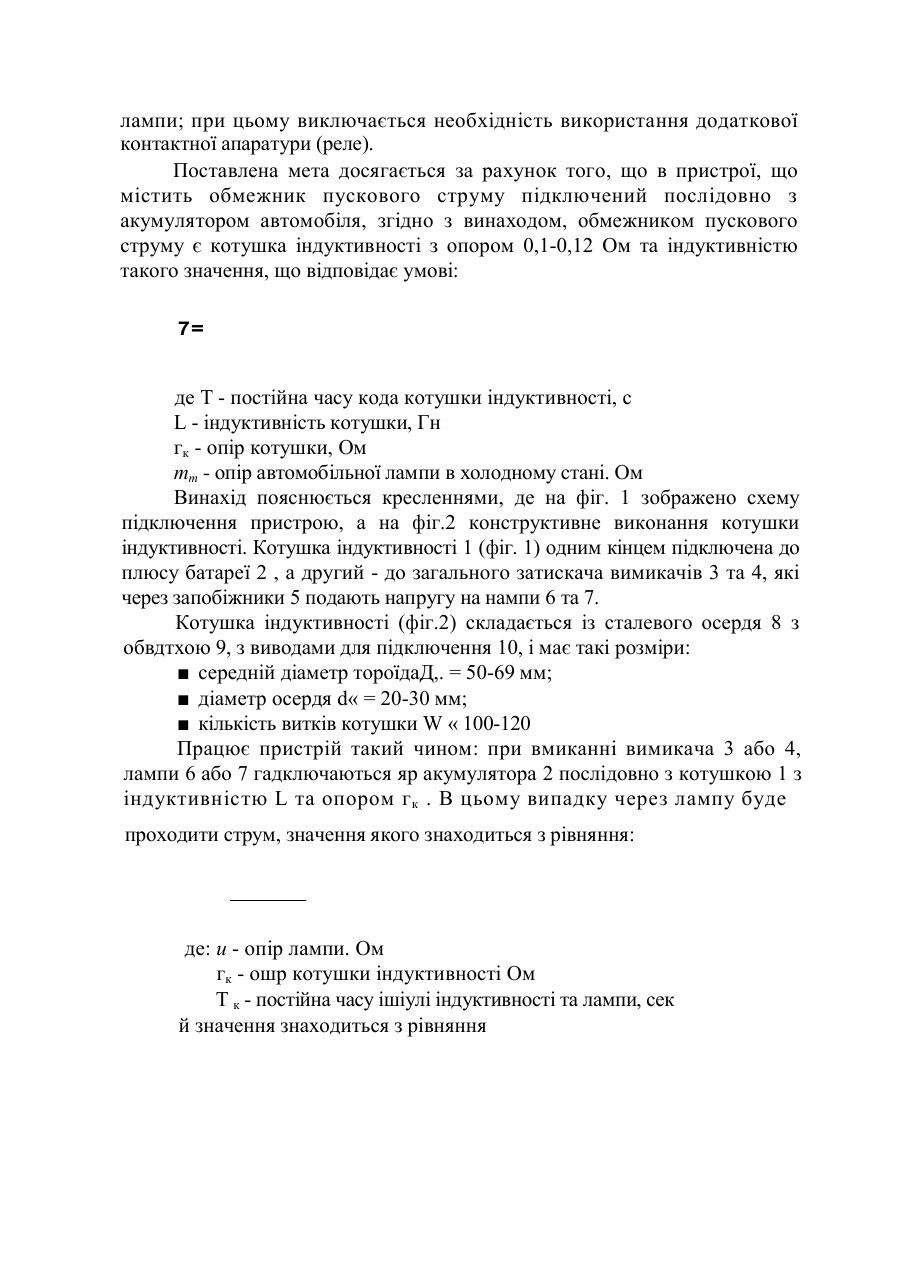 лампи; при цьому виключається необхідність використання додаткової контактної апаратури (реле).

Поставлена мета досягається за рахунок того, що в пристрої, що містить обмежник пускового струму підключений послідовно з акумулятором автомобіля, згідно з винаходом, обмежником пускового струму є котушка індуктивності з опором 0,1-0,12 Ом та індуктивністю такого значення, що відповідає умові:

7=

де Т - постійна часу кода котушки індуктивності, с
L - індуктивність котушки, Гн
$г_к$ - опір котушки, Ом
$m_m$ - опір автомобільної лампи в холодному стані. Ом

Винахід пояснюється кресленнями, де на фіг. 1 зображено схему підключення пристрою, а на фіг.2 конструктивне виконання котушки індуктивності. Котушка індуктивності 1 (фіг. 1) одним кінцем підключена до плюсу батареї 2 , а другий - до загального затискача вимикачів 3 та 4, які через запобіжники 5 подають напругу на нампи 6 та 7.

Котушка індуктивності (фіг.2) складається із сталевого осердя 8 з обвдтхою 9, з виводами для підключення 10, і має такі розміри:
■ середній діаметр тороїдаД,. = 50-69 мм;
■ діаметр осердя d« = 20-30 мм;
■ кількість витків котушки W « 100-120

Працює пристрій такий чином: при вмиканні вимикача 3 або 4, лампи 6 або 7 гадключаються яр акумулятора 2 послідовно з котушкою 1 з індуктивністю L та опором $г_к$ . В цьому випадку через лампу буде проходити струм, значення якого знаходиться з рівняння:

де: и - опір лампи. Ом
$г_к$ - ошр котушки індуктивності Ом
$Т_к$ - постійна часу ішіулі індуктивності та лампи, сек
й значення знаходиться з рівняння